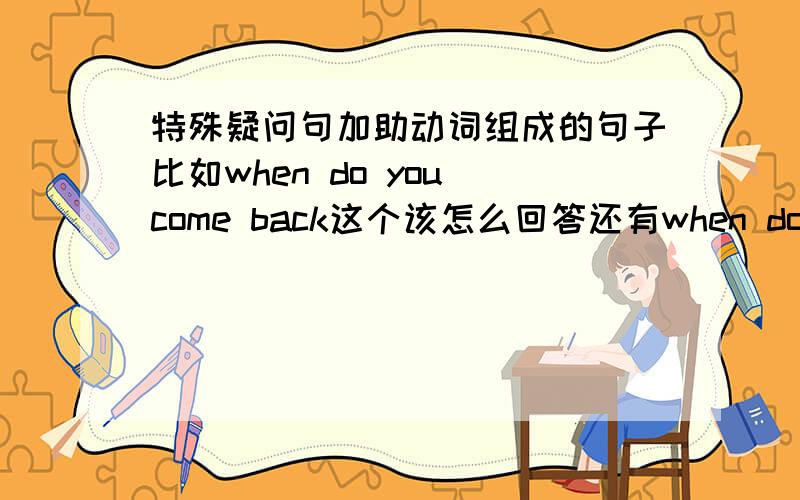 特殊疑问句加助动词组成的句子比如when do you come back这个该怎么回答还有when do